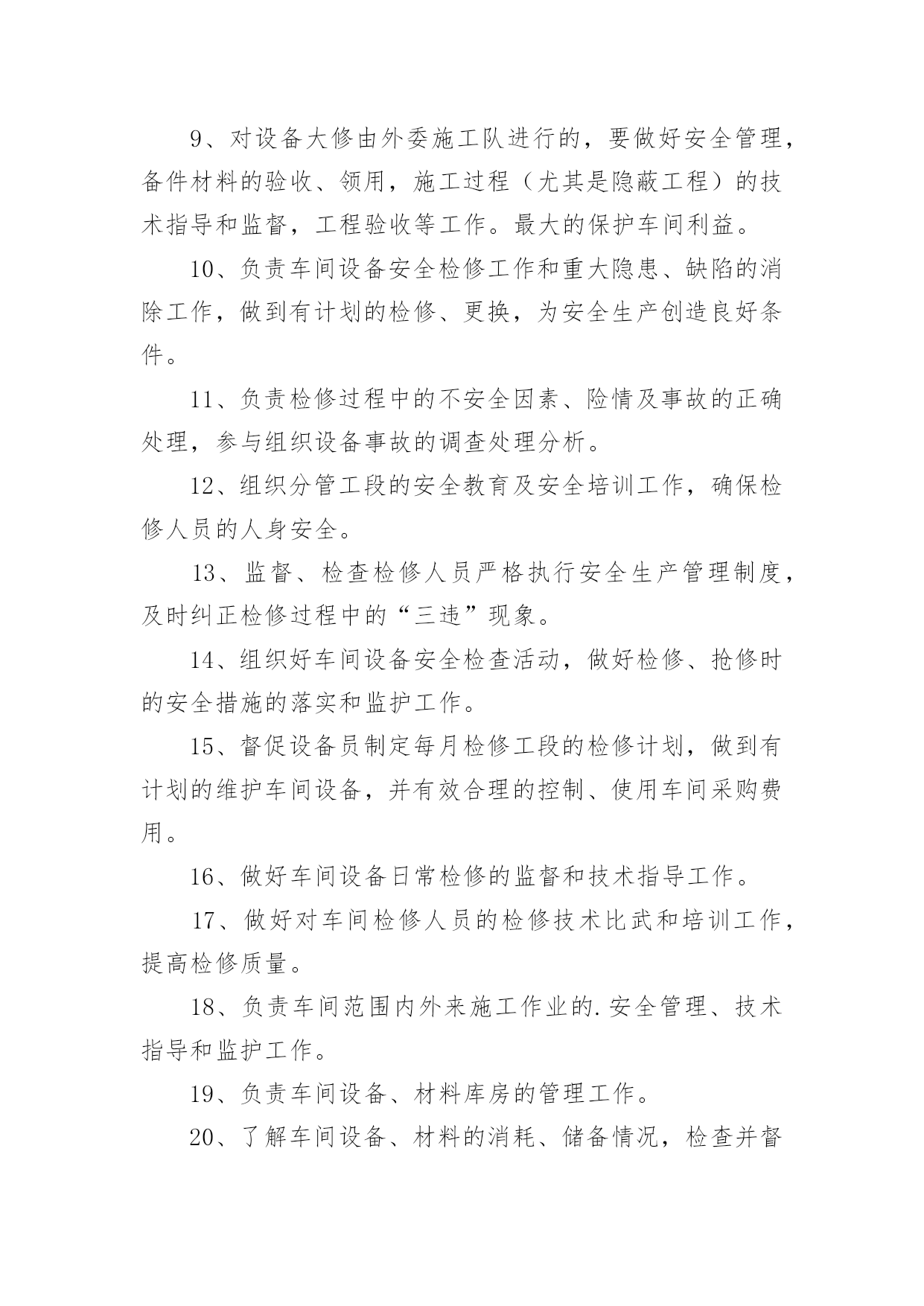 9、对设备大修由外委施工队进行的，要做好安全管理，备件材料的验收、领用，施工过程（尤其是隐蔽工程）的技术指导和监督，工程验收等工作。最大的保护车间利益。

10、负责车间设备安全检修工作和重大隐患、缺陷的消除工作，做到有计划的检修、更换，为安全生产创造良好条件。

11、负责检修过程中的不安全因素、险情及事故的正确处理，参与组织设备事故的调查处理分析。

12、组织分管工段的安全教育及安全培训工作，确保检修人员的人身安全。

13、监督、检查检修人员严格执行安全生产管理制度，及时纠正检修过程中的“三违”现象。

14、组织好车间设备安全检查活动，做好检修、抢修时的安全措施的落实和监护工作。

15、督促设备员制定每月检修工段的检修计划，做到有计划的维护车间设备，并有效合理的控制、使用车间采购费用。

16、做好车间设备日常检修的监督和技术指导工作。

17、做好对车间检修人员的检修技术比武和培训工作，提高检修质量。

18、负责车间范围内外来施工作业的.安全管理、技术指导和监护工作。

19、负责车间设备、材料库房的管理工作。

20、了解车间设备、材料的消耗、储备情况，检查并督